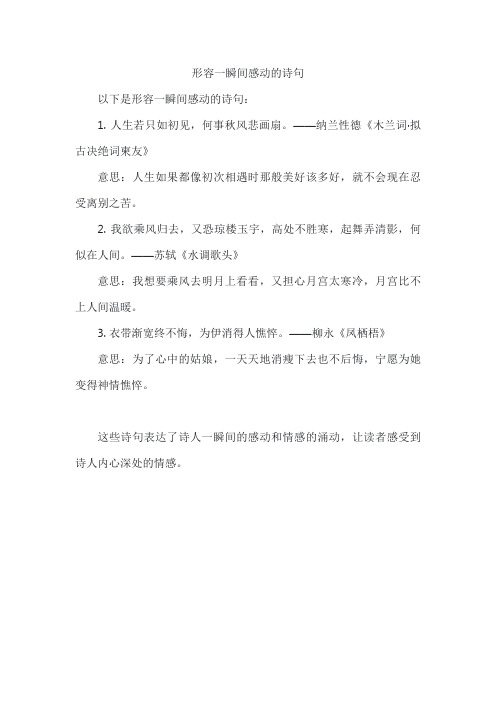 形容一瞬间感动的诗句

以下是形容一瞬间感动的诗句：

1. 人生若只如初见，何事秋风悲画扇。——纳兰性德《木兰词·拟古决绝词柬友》

意思：人生如果都像初次相遇时那般美好该多好，就不会现在忍受离别之苦。

2. 我欲乘风归去，又恐琼楼玉宇，高处不胜寒，起舞弄清影，何似在人间。——苏轼《水调歌头》

意思：我想要乘风去明月上看看，又担心月宫太寒冷，月宫比不上人间温暖。

3. 衣带渐宽终不悔，为伊消得人憔悴。——柳永《凤栖梧》

意思：为了心中的姑娘，一天天地消瘦下去也不后悔，宁愿为她变得神情憔悴。

这些诗句表达了诗人一瞬间的感动和情感的涌动，让读者感受到诗人内心深处的情感。